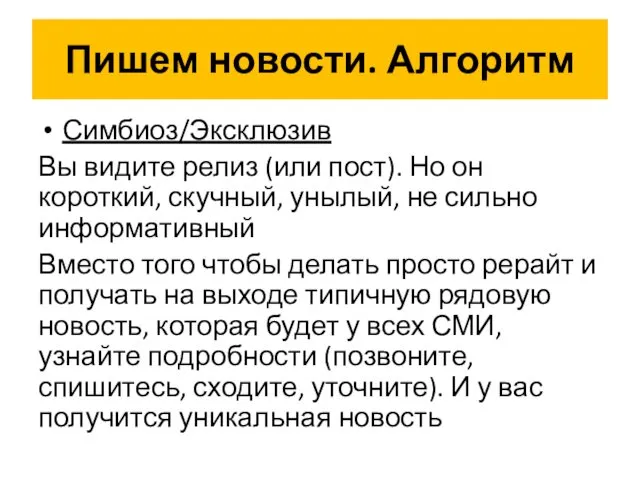 Пишем новости. Алгоритм

• Симбиоз/Эксклюзив

Вы видите релиз (или пост). Но он короткий, скучный, унылый, не сильно информативный

Вместо того чтобы делать просто рерайт и получать на выходе типичную рядовую новость, которая будет у всех СМИ, узнайте подробности (позвоните, спишитесь, сходите, уточните). И у вас получится уникальная новость